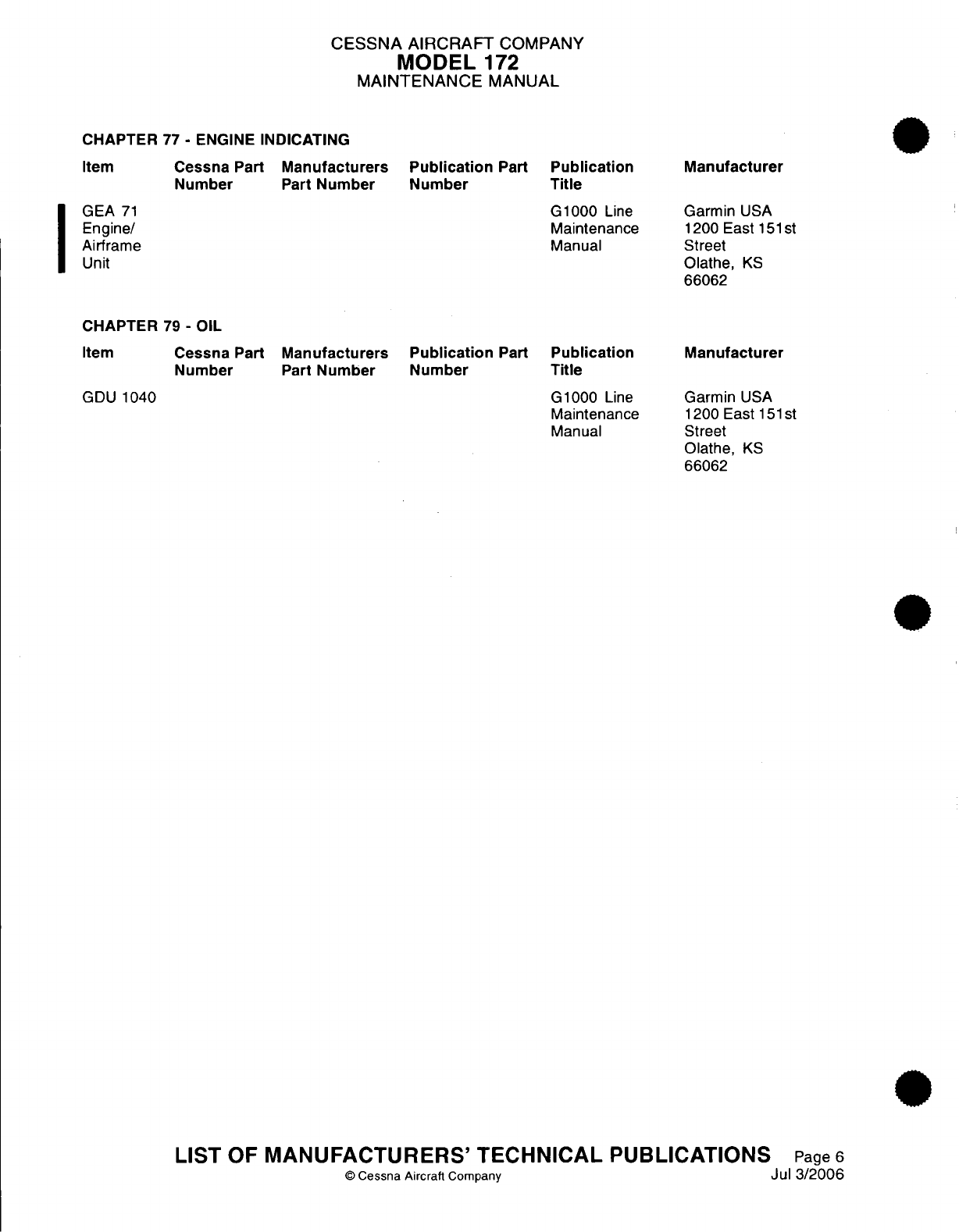 CESSNA AIRCRAFT COMPANY
MODEL 172
MAINTENANCE MANUAL

CHAPTER 77 - ENGINE INDICATING

| Item | Cessna Part Number | Manufacturers Part Number | Publication Part Number | Publication Title | Manufacturer |
|---|---|---|---|---|---|
| GEA 71 Engine/ Airframe Unit | | | | G1000 Line Maintenance Manual | Garmin USA 1200 East 151st Street Olathe, KS 66062 |

CHAPTER 79 - OIL

| Item | Cessna Part Number | Manufacturers Part Number | Publication Part Number | Publication Title | Manufacturer |
|---|---|---|---|---|---|
| GDU 1040 | | | | G1000 Line Maintenance Manual | Garmin USA 1200 East 151st Street Olathe, KS 66062 |

LIST OF MANUFACTURERS' TECHNICAL PUBLICATIONS Page 6
© Cessna Aircraft Company Jul 3/2006